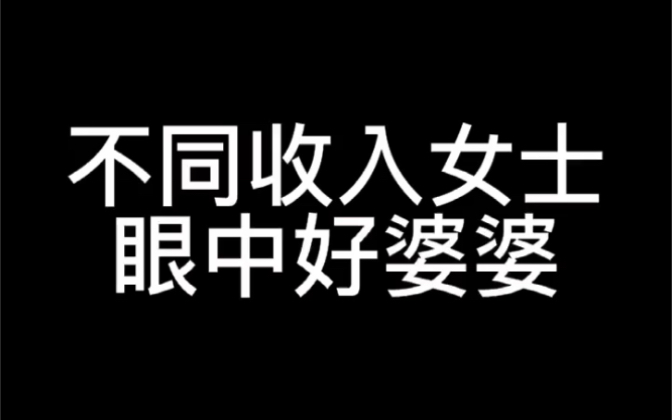 不同收入女士
眼中好婆婆